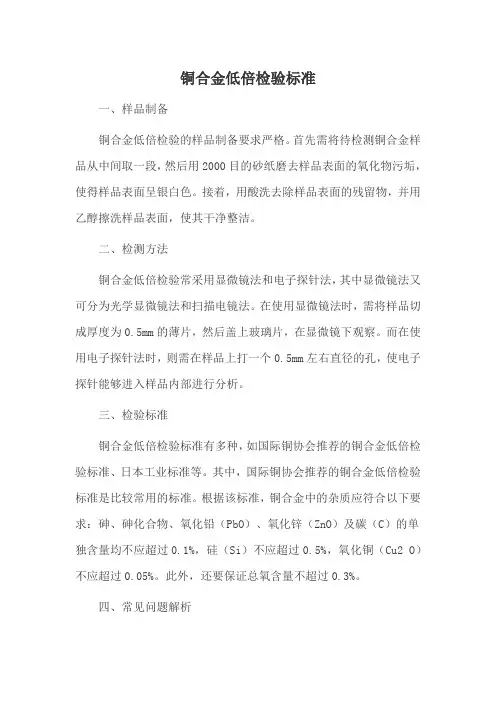 铜合金低倍检验标准

一、样品制备

铜合金低倍检验的样品制备要求严格。首先需将待检测铜合金样品从中间取一段，然后用2000目的砂纸磨去样品表面的氧化物污垢，使得样品表面呈银白色。接着，用酸洗去除样品表面的残留物，并用乙醇擦洗样品表面，使其干净整洁。

二、检测方法

铜合金低倍检验常采用显微镜法和电子探针法，其中显微镜法又可分为光学显微镜法和扫描电镜法。在使用显微镜法时，需将样品切成厚度为0.5mm的薄片，然后盖上玻璃片，在显微镜下观察。而在使用电子探针法时，则需在样品上打一个0.5mm左右直径的孔，使电子探针能够进入样品内部进行分析。

三、检验标准

铜合金低倍检验标准有多种，如国际铜协会推荐的铜合金低倍检验标准、日本工业标准等。其中，国际铜协会推荐的铜合金低倍检验标准是比较常用的标准。根据该标准，铜合金中的杂质应符合以下要求：砷、砷化合物、氧化铅（PbO）、氧化锌（ZnO）及碳（C）的单独含量均不应超过0.1%，硅（Si）不应超过0.5%，氧化铜（Cu2 O）不应超过0.05%。此外，还要保证总氧含量不超过0.3%。

四、常见问题解析